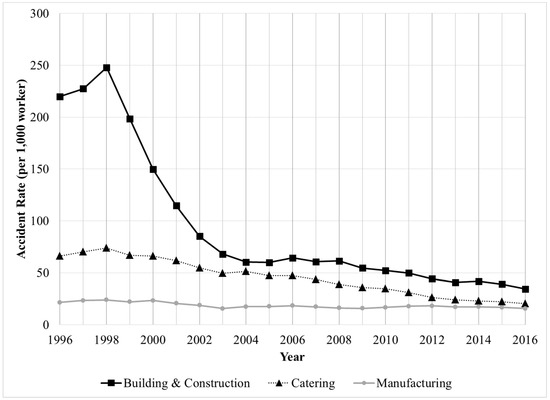 Accident Rate (per 1,000 worker)

300
250
200
150
100
50
0

1996
1998
2000
2002
2004
2006
2008
2010
2012
2014
2016

Year

Building & Construction
Catering
Manufacturing